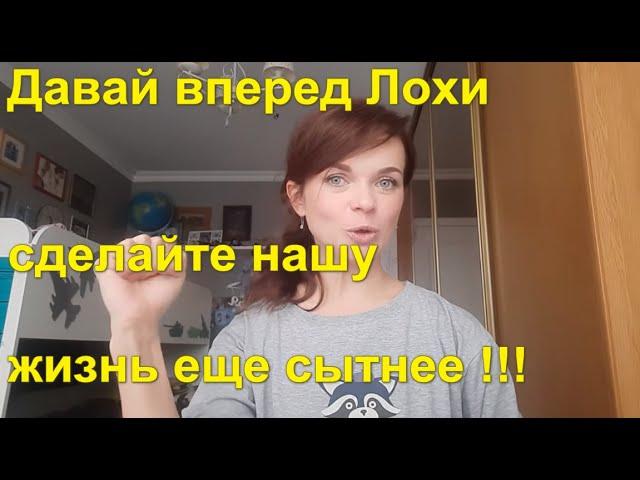 Давай вперед Лохи

сделайте нашу

жизнь еще сытнее !!!